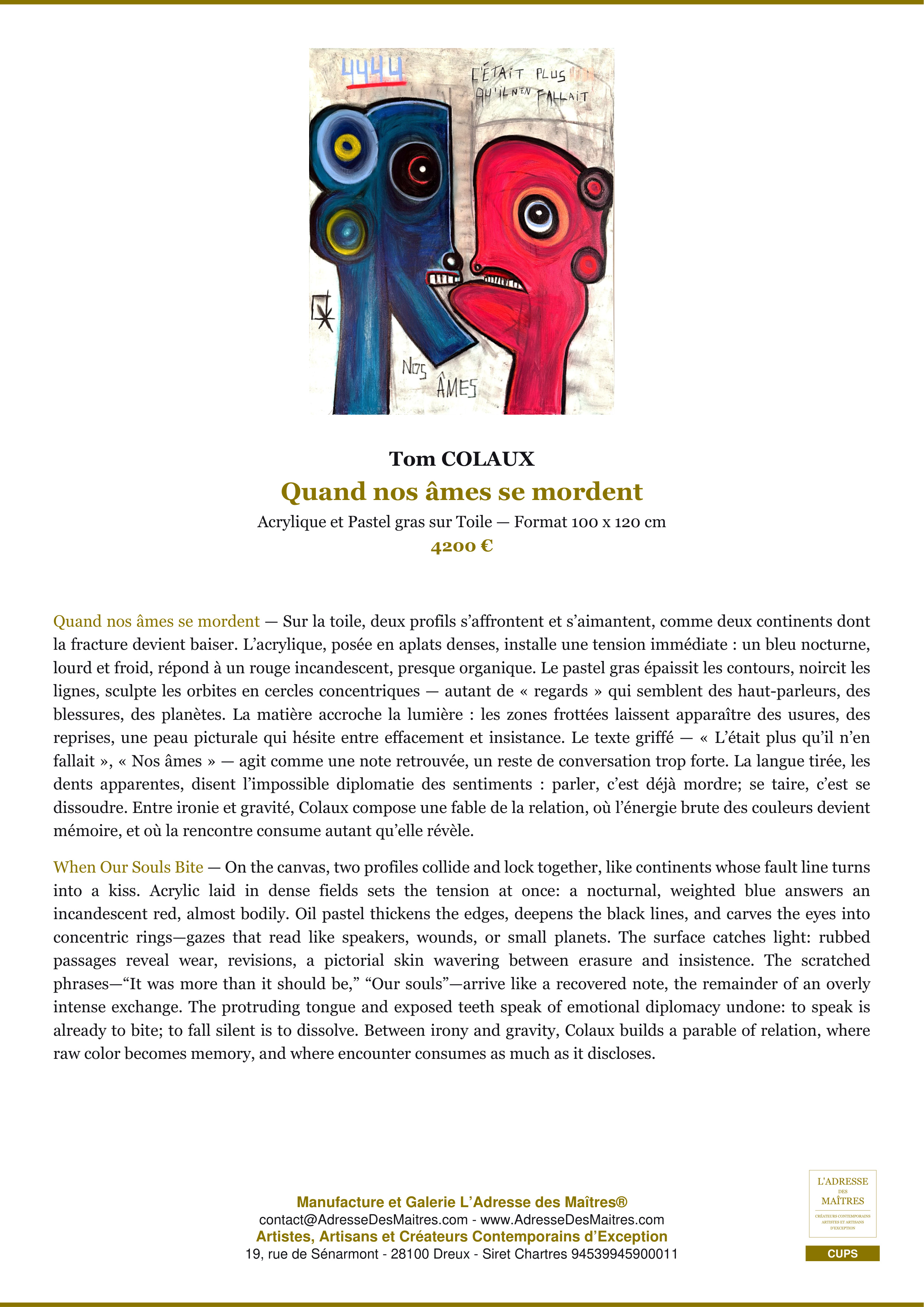 4444

L'ÉTAIT PLUS QU'IL N'EN FALLAIT

NOS ÂMES

Tom COLAUX

Quand nos âmes se mordent

Acrylique et Pastel gras sur Toile — Format 100 x 120 cm

4200 €

Quand nos âmes se mordent — Sur la toile, deux profils s'affrontent et s'aimantent, comme deux continents dont la fracture devient baiser. L'acrylique, posée en aplats denses, installe une tension immédiate : un bleu nocturne, lourd et froid, répond à un rouge incandescent, presque organique. Le pastel gras épaissit les contours, noircit les lignes, sculpte les orbites en cercles concentriques — autant de « regards » qui semblent des haut-parleurs, des blessures, des planètes. La matière accroche la lumière : les zones frottées laissent apparaître des usures, des reprises, une peau picturale qui hésite entre effacement et insistance. Le texte griffé — « L'était plus qu'il n'en fallait », « Nos âmes » — agit comme une note retrouvée, un reste de conversation trop forte. La langue tirée, les dents apparentes, disent l'impossible diplomatie des sentiments : parler, c'est déjà mordre; se taire, c'est se dissoudre. Entre ironie et gravité, Colaux compose une fable de la relation, où l'énergie brute des couleurs devient mémoire, et où la rencontre consume autant qu'elle révèle.

When Our Souls Bite — On the canvas, two profiles collide and lock together, like continents whose fault line turns into a kiss. Acrylic laid in dense fields sets the tension at once: a nocturnal, weighted blue answers an incandescent red, almost bodily. Oil pastel thickens the edges, deepens the black lines, and carves the eyes into concentric rings—gazes that read like speakers, wounds, or small planets. The surface catches light: rubbed passages reveal wear, revisions, a pictorial skin wavering between erasure and insistence. The scratched phrases—"It was more than it should be," "Our souls"—arrive like a recovered note, the remainder of an overly intense exchange. The protruding tongue and exposed teeth speak of emotional diplomacy undone: to speak is already to bite; to fall silent is to dissolve. Between irony and gravity, Colaux builds a parable of relation, where raw color becomes memory, and where encounter consumes as much as it discloses.

Manufacture et Galerie L'Adresse des Maîtres®
contact@AdresseDesMaitres.com - www.AdresseDesMaitres.com
Artistes, Artisans et Créateurs Contemporains d'Exception
19, rue de Sénarmont - 28100 Dreux - Siret Chartres 94539945900011

L'ADRESSE DES MAÎTRES
CRÉATEURS CONTEMPORAINS ARTISTES ET ARTISANS D'EXCEPTION
CUPS